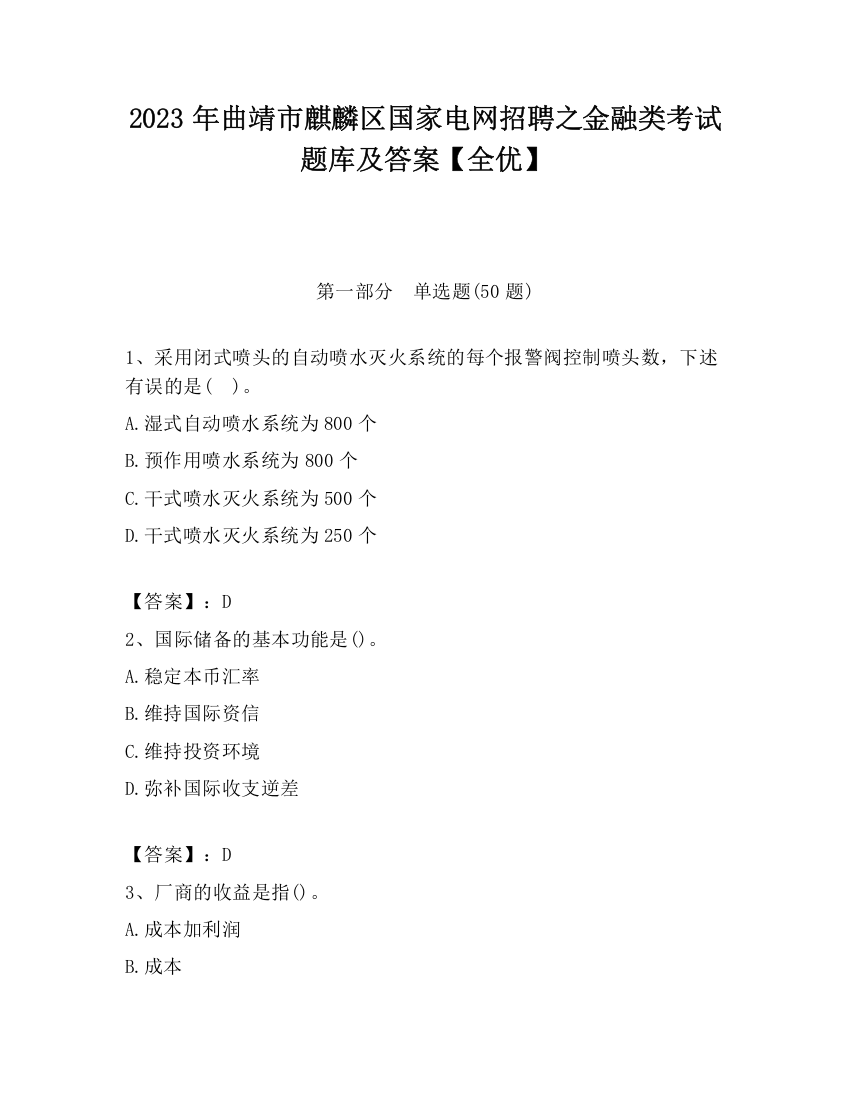 2023 年曲靖市麒麟区国家电网招聘之金融类考试题库及答案【全优】

第一部分　单选题(50 题)

1、采用闭式喷头的自动喷水灭火系统的每个报警阀控制喷头数，下述有误的是(　)。

A.湿式自动喷水系统为 800 个

B.预作用喷水系统为 800 个

C.干式喷水灭火系统为 500 个

D.干式喷水灭火系统为 250 个

【答案】：D

2、国际储备的基本功能是()。

A.稳定本币汇率

B.维持国际资信

C.维持投资环境

D.弥补国际收支逆差

【答案】：D

3、厂商的收益是指()。

A.成本加利润

B.成本